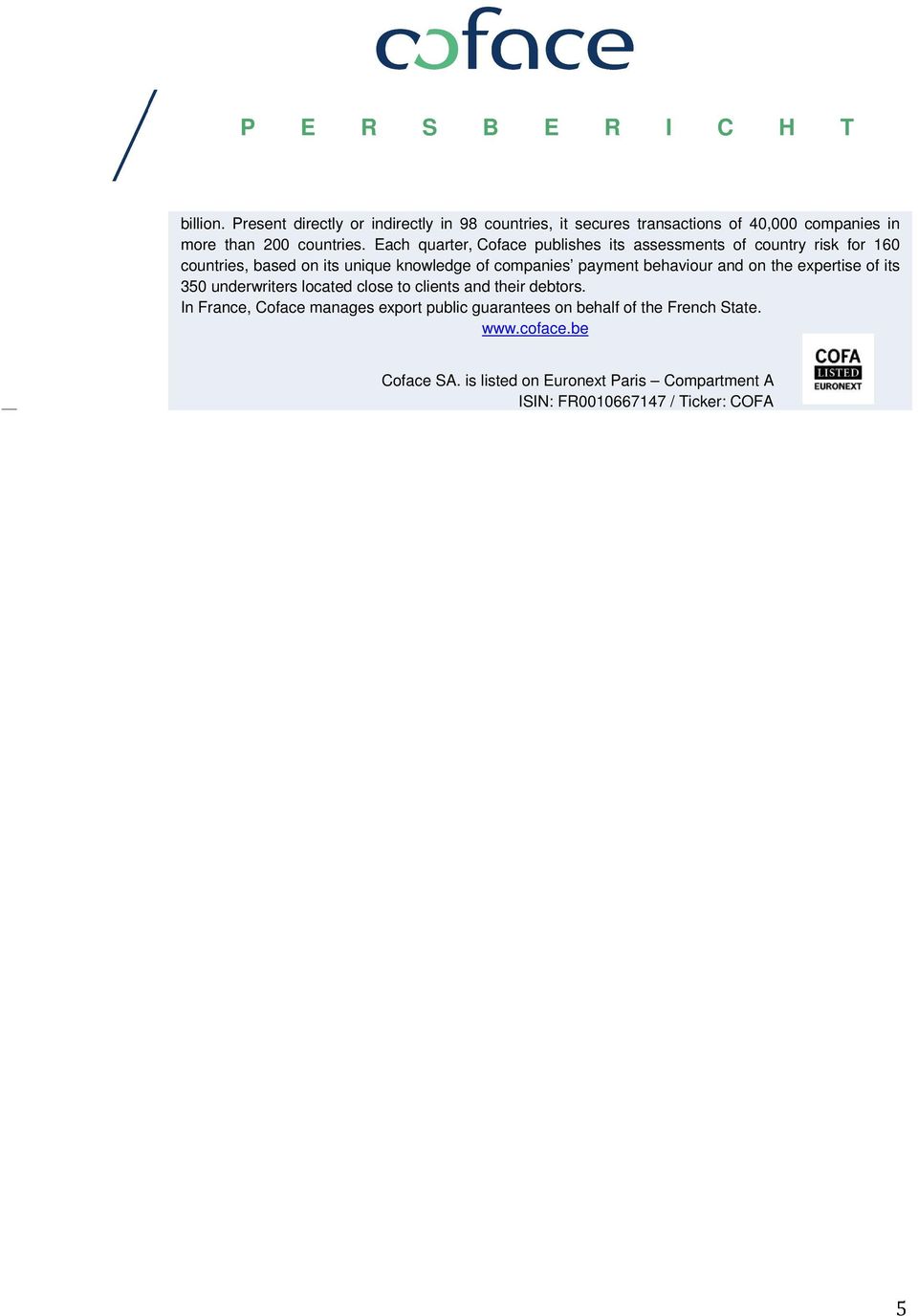 coface

P E R S B E R I C H T

billion. Present directly or indirectly in 98 countries, it secures transactions of 40,000 companies in more than 200 countries. Each quarter, Coface publishes its assessments of country risk for 160 countries, based on its unique knowledge of companies' payment behaviour and on the expertise of its 350 underwriters located close to clients and their debtors.
In France, Coface manages export public guarantees on behalf of the French State.
www.coface.be

Coface SA. is listed on Euronext Paris – Compartment A
ISIN: FR0010667147 / Ticker: COFA

COFA LISTED EURONEXT

5